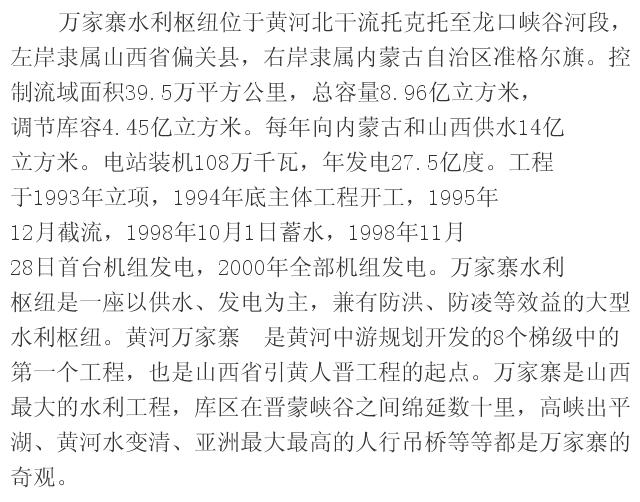 万家寨水利枢纽位于黄河北干流托克托至龙口峡谷河段，左岸隶属山西省偏关县，右岸隶属内蒙古自治区准格尔旗。控制流域面积39.5万平方公里，总容量8.96亿立方米，调节库容4.45亿立方米。每年向内蒙古和山西供水14亿立方米。电站装机108万千瓦，年发电27.5亿度。工程于1993年立项，1994年底主体工程开工，1995年12月截流，1998年10月1日蓄水，1998年11月28日首台机组发电，2000年全部机组发电。万家寨水利枢纽是一座以供水、发电为主，兼有防洪、防凌等效益的大型水利枢纽。黄河万家寨 是黄河中游规划开发的8个梯级中的第一个工程，也是山西省引黄人晋工程的起点。万家寨是山西最大的水利工程，库区在晋蒙峡谷之间绵延数十里，高峡出平湖、黄河水变清、亚洲最大最高的人行吊桥等等都是万家寨的奇观。